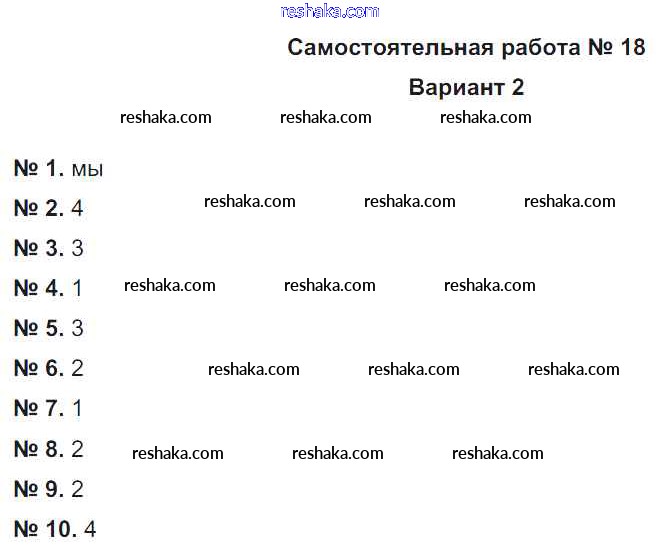 reshaka.com

Самостоятельная работа № 18

Вариант 2

reshaka.com reshaka.com reshaka.com

№ 1. мы

№ 2. 4 reshaka.com reshaka.com reshaka.com

№ 3. 3

№ 4. 1 reshaka.com reshaka.com reshaka.com

№ 5. 3

№ 6. 2 reshaka.com reshaka.com reshaka.com

№ 7. 1

№ 8. 2 reshaka.com reshaka.com reshaka.com

№ 9. 2

№ 10. 4